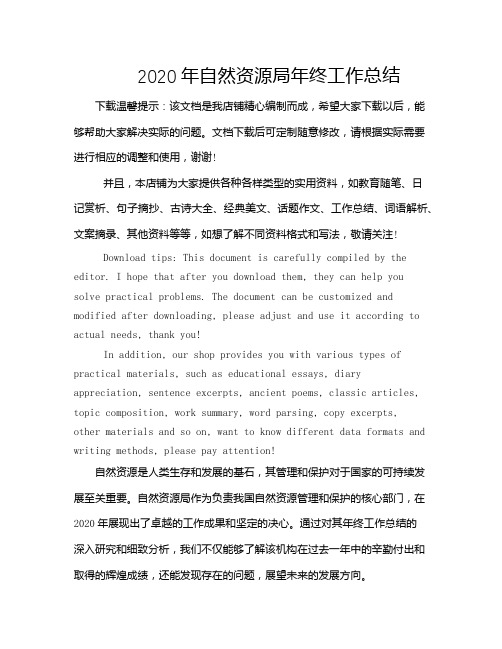 2020 年自然资源局年终工作总结

下载温馨提示：该文档是我店铺精心编制而成，希望大家下载以后，能够帮助大家解决实际的问题。文档下载后可定制随意修改，请根据实际需要进行相应的调整和使用，谢谢!

并且，本店铺为大家提供各种各样类型的实用资料，如教育随笔、日记赏析、句子摘抄、古诗大全、经典美文、话题作文、工作总结、词语解析、文案摘录、其他资料等等，如想了解不同资料格式和写法，敬请关注!

Download tips: This document is carefully compiled by the editor. I hope that after you download them, they can help you solve practical problems. The document can be customized and modified after downloading, please adjust and use it according to actual needs, thank you!

In addition, our shop provides you with various types of practical materials, such as educational essays, diary appreciation, sentence excerpts, ancient poems, classic articles, topic composition, work summary, word parsing, copy excerpts, other materials and so on, want to know different data formats and writing methods, please pay attention!

自然资源是人类生存和发展的基石，其管理和保护对于国家的可持续发展至关重要。自然资源局作为负责我国自然资源管理和保护的核心部门，在 2020 年展现出了卓越的工作成果和坚定的决心。通过对其年终工作总结的深入研究和细致分析，我们不仅能够了解该机构在过去一年中的辛勤付出和取得的辉煌成绩，还能发现存在的问题，展望未来的发展方向。